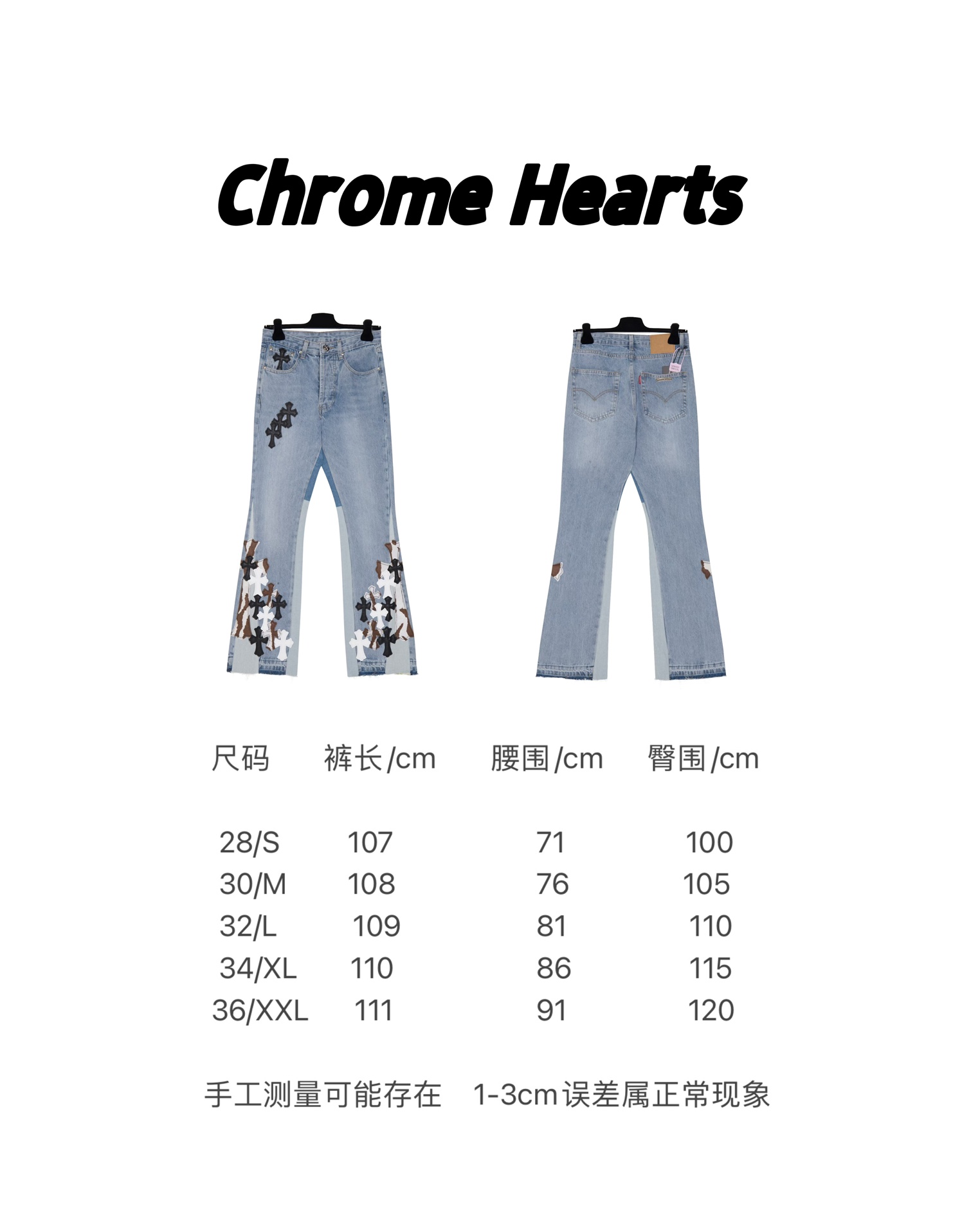 Chrome Hearts

| 尺码 | 裤长/cm | 腰围/cm | 臀围/cm |
|---|---|---|---|
| 28/S | 107 | 71 | 100 |
| 30/M | 108 | 76 | 105 |
| 32/L | 109 | 81 | 110 |
| 34/XL | 110 | 86 | 115 |
| 36/XXL | 111 | 91 | 120 |

手工测量可能存在 1-3cm误差属正常现象